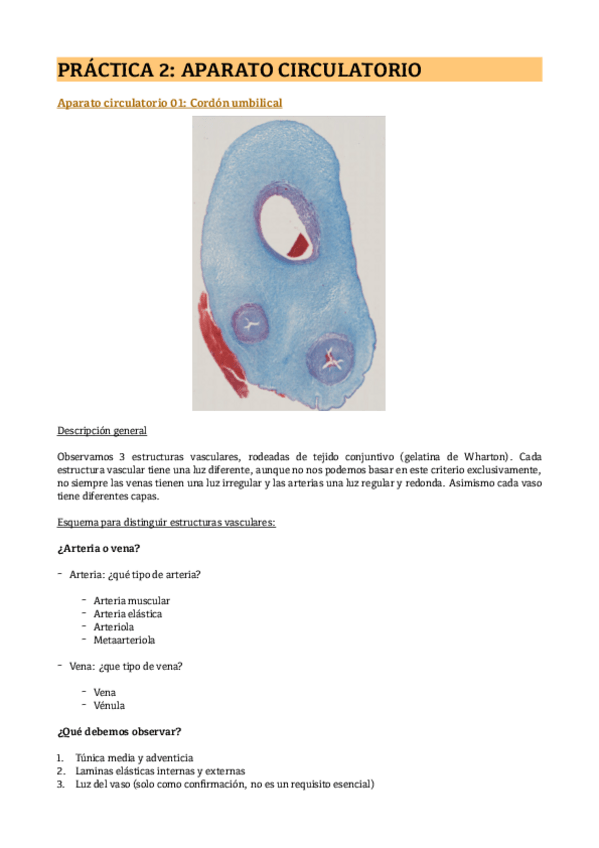 PRÁCTICA 2: APARATO CIRCULATORIO

Aparato circulatorio 01: Cordón umbilical

Descripción general

Observamos 3 estructuras vasculares, rodeadas de tejido conjuntivo (gelatina de Wharton). Cada estructura vascular tiene una luz diferente, aunque no nos podemos basar en este criterio exclusivamente, no siempre las venas tienen una luz irregular y las arterias una luz regular y redonda. Asimismo cada vaso tiene diferentes capas.

Esquema para distinguir estructuras vasculares:

¿Arteria o vena?

- Arteria: ¿qué tipo de arteria?

  - Arteria muscular
  - Arteria elástica
  - Arteriola
  - Metaarteriola

- Vena: ¿que tipo de vena?

  - Vena
  - Vénula

¿Qué debemos observar?

1. Túnica media y adventicia
2. Laminas elásticas internas y externas
3. Luz del vaso (solo como confirmación, no es un requisito esencial)